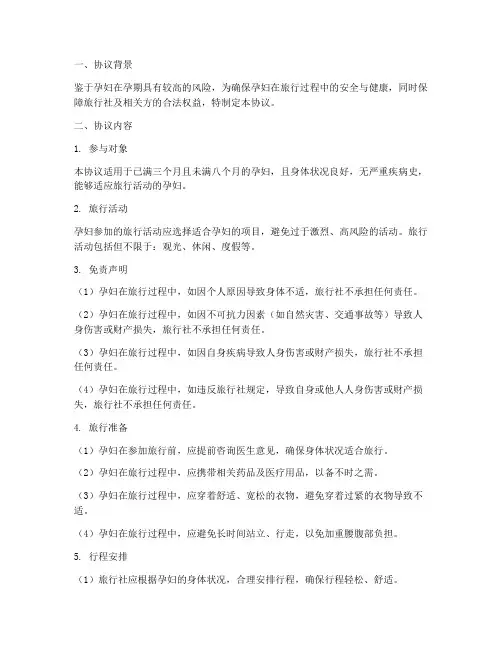 一、协议背景

鉴于孕妇在孕期具有较高的风险，为确保孕妇在旅行过程中的安全与健康，同时保障旅行社及相关方的合法权益，特制定本协议。

二、协议内容

1. 参与对象

本协议适用于已满三个月且未满八个月的孕妇，且身体状况良好，无严重疾病史，能够适应旅行活动的孕妇。

2. 旅行活动

孕妇参加的旅行活动应选择适合孕妇的项目，避免过于激烈、高风险的活动。旅行活动包括但不限于：观光、休闲、度假等。

3. 免责声明

（1）孕妇在旅行过程中，如因个人原因导致身体不适，旅行社不承担任何责任。

（2）孕妇在旅行过程中，如因不可抗力因素（如自然灾害、交通事故等）导致人身伤害或财产损失，旅行社不承担任何责任。

（3）孕妇在旅行过程中，如因自身疾病导致人身伤害或财产损失，旅行社不承担任何责任。

（4）孕妇在旅行过程中，如违反旅行社规定，导致自身或他人人身伤害或财产损失，旅行社不承担任何责任。

4. 旅行准备

（1）孕妇在参加旅行前，应提前咨询医生意见，确保身体状况适合旅行。

（2）孕妇在旅行过程中，应携带相关药品及医疗用品，以备不时之需。

（3）孕妇在旅行过程中，应穿着舒适、宽松的衣物，避免穿着过紧的衣物导致不适。

（4）孕妇在旅行过程中，应避免长时间站立、行走，以免加重腰腹部负担。

5. 行程安排

（1）旅行社应根据孕妇的身体状况，合理安排行程，确保行程轻松、舒适。